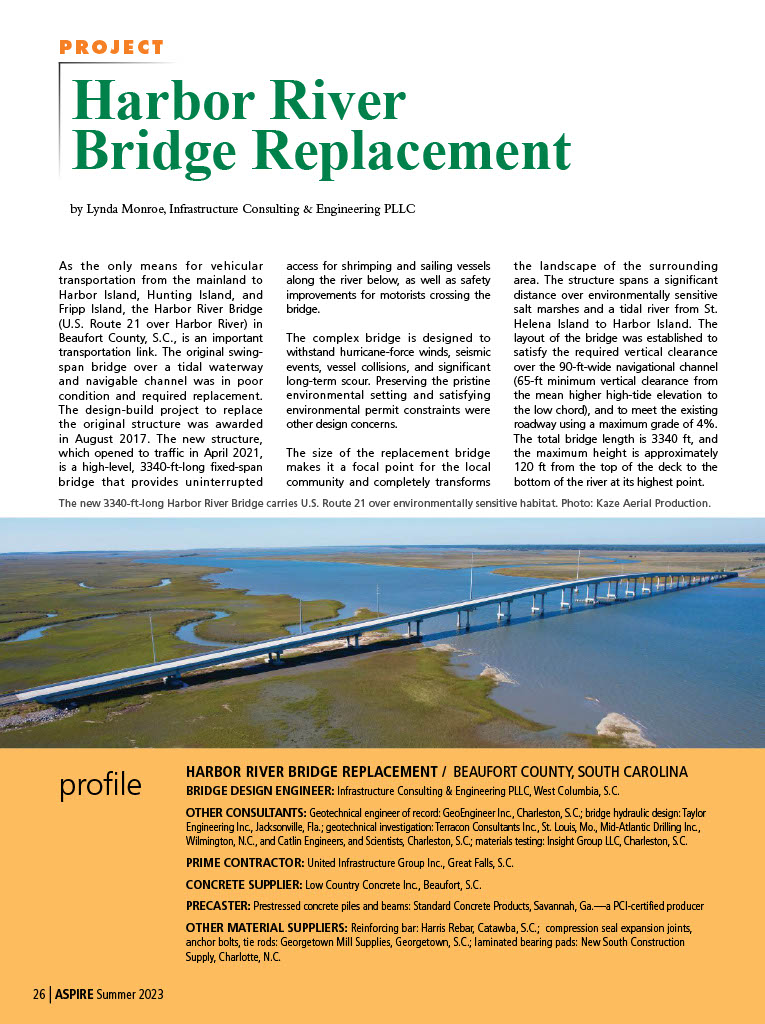 PROJECT

Harbor River Bridge Replacement

by Lynda Monroe, Infrastructure Consulting & Engineering PLLC

As the only means for vehicular transportation from the mainland to Harbor Island, Hunting Island, and Fripp Island, the Harbor River Bridge (U.S. Route 21 over Harbor River) in Beaufort County, S.C., is an important transportation link. The original swing-span bridge over a tidal waterway and navigable channel was in poor condition and required replacement. The design-build project to replace the original structure was awarded in August 2017. The new structure, which opened to traffic in April 2021, is a high-level, 3340-ft-long fixed-span bridge that provides uninterrupted access for shrimping and sailing vessels along the river below, as well as safety improvements for motorists crossing the bridge.

The complex bridge is designed to withstand hurricane-force winds, seismic events, vessel collisions, and significant long-term scour. Preserving the pristine environmental setting and satisfying environmental permit constraints were other design concerns.

The size of the replacement bridge makes it a focal point for the local community and completely transforms the landscape of the surrounding area. The structure spans a significant distance over environmentally sensitive salt marshes and a tidal river from St. Helena Island to Harbor Island. The layout of the bridge was established to satisfy the required vertical clearance over the 90-ft-wide navigational channel (65-ft minimum vertical clearance from the mean higher high-tide elevation to the low chord), and to meet the existing roadway using a maximum grade of 4%. The total bridge length is 3340 ft, and the maximum height is approximately 120 ft from the top of the deck to the bottom of the river at its highest point.

The new 3340-ft-long Harbor River Bridge carries U.S. Route 21 over environmentally sensitive habitat. Photo: Kaze Aerial Production.

profile

HARBOR RIVER BRIDGE REPLACEMENT / BEAUFORT COUNTY, SOUTH CAROLINA

BRIDGE DESIGN ENGINEER: Infrastructure Consulting & Engineering PLLC, West Columbia, S.C.

OTHER CONSULTANTS: Geotechnical engineer of record: GeoEngineer Inc., Charleston, S.C.; bridge hydraulic design: Taylor Engineering Inc., Jacksonville, Fla.; geotechnical investigation: Terracon Consultants Inc., St. Louis, Mo., Mid-Atlantic Drilling Inc., Wilmington, N.C., and Catlin Engineers, and Scientists, Charleston, S.C.; materials testing: Insight Group LLC, Charleston, S.C.

PRIME CONTRACTOR: United Infrastructure Group Inc., Great Falls, S.C.

CONCRETE SUPPLIER: Low Country Concrete Inc., Beaufort, S.C.

PRECASTER: Prestressed concrete piles and beams: Standard Concrete Products, Savannah, Ga.—a PCI-certified producer

OTHER MATERIAL SUPPLIERS: Reinforcing bar: Harris Rebar, Catawba, S.C.; compression seal expansion joints, anchor bolts, tie rods: Georgetown Mill Supplies, Georgetown, S.C.; laminated bearing pads: New South Construction Supply, Charlotte, N.C.

26 | ASPIRE Summer 2023